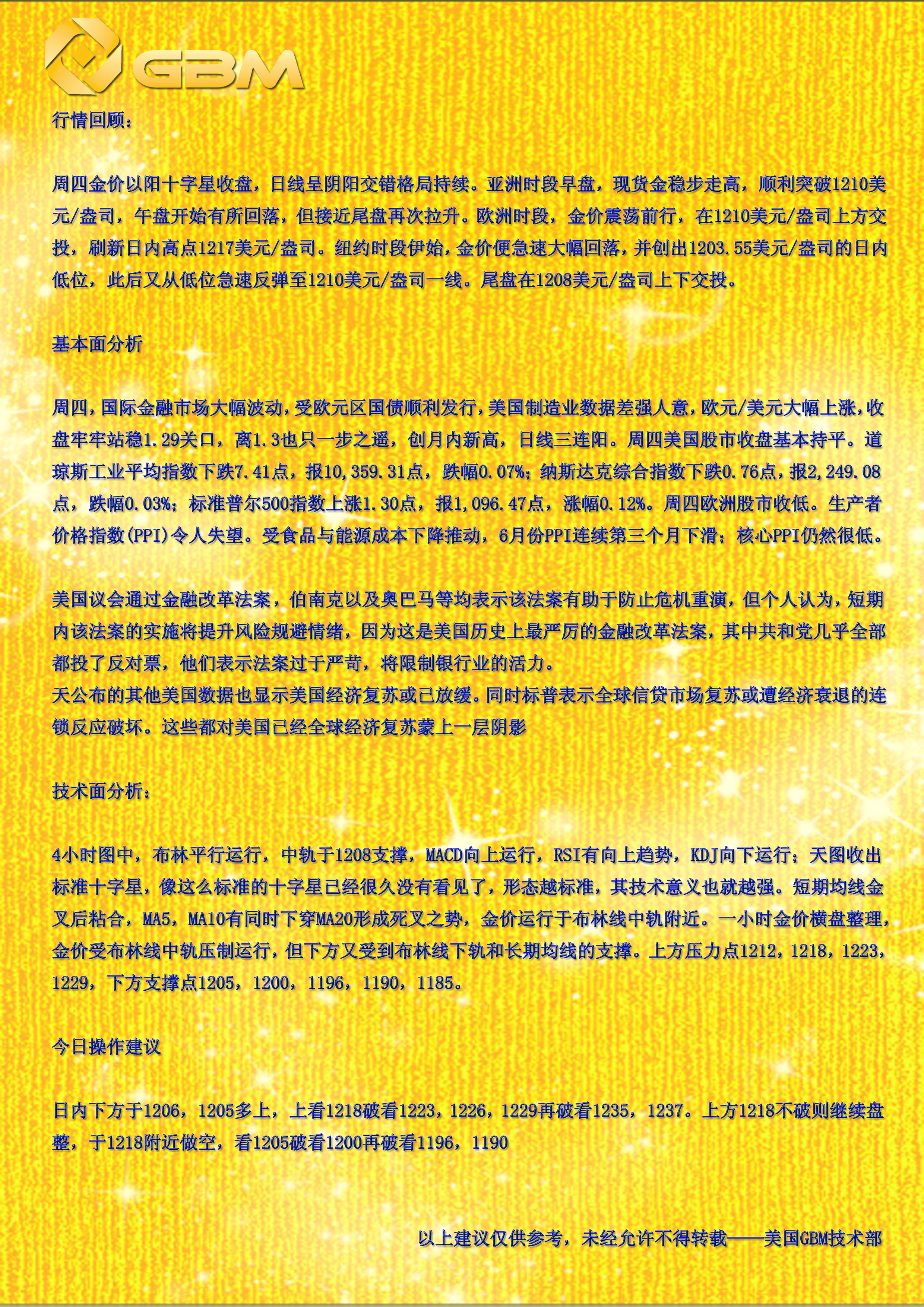 GBM

行情回顾：

周四金价以阳十字星收盘，日线呈阴阳交错格局持续。亚洲时段早盘，现货金稳步走高，顺利突破1210美元/盎司，午盘开始有所回落，但接近尾盘再次拉升。欧洲时段，金价震荡前行，在1210美元/盎司上方交投，刷新日内高点1217美元/盎司。纽约时段伊始，金价便急速大幅回落，并创出1203.55美元/盎司的日内低位，此后又从低位急速反弹至1210美元/盎司一线。尾盘在1208美元/盎司上下交投。

基本面分析

周四，国际金融市场大幅波动，受欧元区国债顺利发行，美国制造业数据差强人意，欧元/美元大幅上涨，收盘牢牢站稳1.29关口，离1.3也只一步之遥，创月内新高，日线三连阳。周四美国股市收盘基本持平。道琼斯工业平均指数下跌7.41点，报10,359.31点，跌幅0.07%；纳斯达克综合指数下跌0.76点，报2,249.08点，跌幅0.03%；标准普尔500指数上涨1.30点，报1,096.47点，涨幅0.12%。周四欧洲股市收低。生产者价格指数(PPI)令人失望。受食品与能源成本下降推动，6月份PPI连续第三个月下滑；核心PPI仍然很低。

美国议会通过金融改革法案，伯南克以及奥巴马等均表示该法案有助于防止危机重演，但个人认为，短期内该法案的实施将提升风险规避情绪，因为这是美国历史上最严厉的金融改革法案，其中共和党几乎全部都投了反对票，他们表示法案过于严苛，将限制银行业的活力。
天公布的其他美国数据也显示美国经济复苏或已放缓。同时标普表示全球信贷市场复苏或遭经济衰退的连锁反应破坏。这些都对美国已经全球经济复苏蒙上一层阴影

技术面分析：

4小时图中，布林平行运行，中轨于1208支撑，MACD向上运行，RSI有向上趋势，KDJ向下运行；天图收出标准十字星，像这么标准的十字星已经很久没有看见了，形态越标准，其技术意义也就越强。短期均线金叉后粘合，MA5，MA10有同时下穿MA20形成死叉之势，金价运行于布林线中轨附近。一小时金价横盘整理，金价受布林线中轨压制运行，但下方又受到布林线下轨和长期均线的支撑。上方压力点1212，1218，1223，1229，下方支撑点1205，1200，1196，1190，1185。

今日操作建议

日内下方于1206，1205多上，上看1218破看1223，1226，1229再破看1235，1237。上方1218不破则继续盘整，于1218附近做空，看1205破看1200再破看1196，1190

以上建议仅供参考，未经允许不得转载——美国GBM技术部